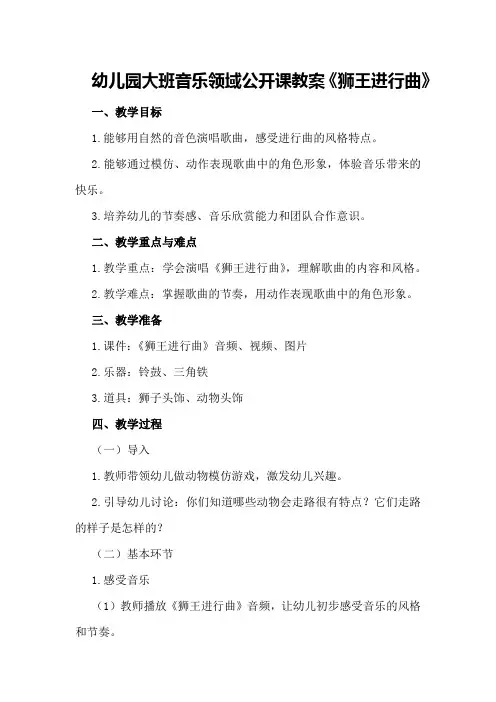 幼儿园大班音乐领域公开课教案《狮王进行曲》

一、教学目标

1.能够用自然的音色演唱歌曲，感受进行曲的风格特点。

2.能够通过模仿、动作表现歌曲中的角色形象，体验音乐带来的快乐。

3.培养幼儿的节奏感、音乐欣赏能力和团队合作意识。

二、教学重点与难点

1.教学重点：学会演唱《狮王进行曲》，理解歌曲的内容和风格。

2.教学难点：掌握歌曲的节奏，用动作表现歌曲中的角色形象。

三、教学准备

1.课件：《狮王进行曲》音频、视频、图片

2.乐器：铃鼓、三角铁

3.道具：狮子头饰、动物头饰

四、教学过程

（一）导入

1.教师带领幼儿做动物模仿游戏，激发幼儿兴趣。

2.引导幼儿讨论：你们知道哪些动物会走路很有特点？它们走路的样子是怎样的？

（二）基本环节

1.感受音乐

（1）教师播放《狮王进行曲》音频，让幼儿初步感受音乐的风格和节奏。